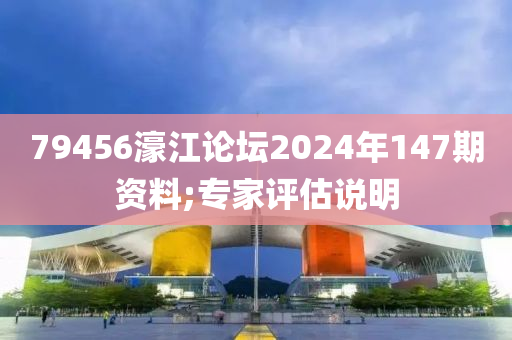 79456濠江论坛2024年147期资料;专家评估说明